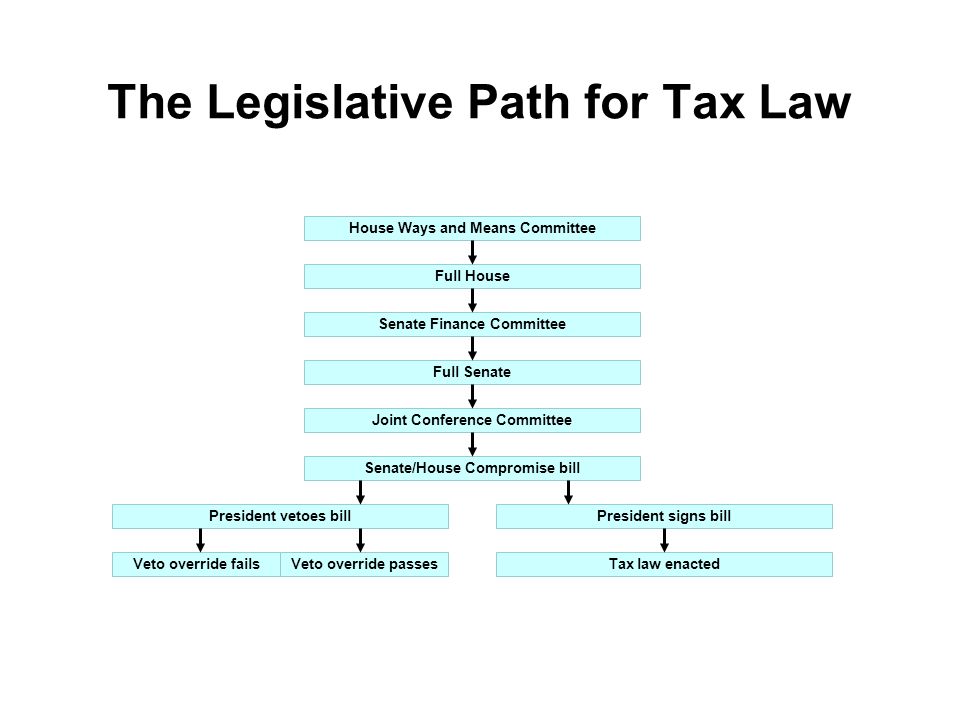 The Legislative Path for Tax Law

House Ways and Means Committee

Full House

Senate Finance Committee

Full Senate

Joint Conference Committee

Senate/House Compromise bill

President vetoes bill

Veto override fails

Veto override passes

President signs bill

Tax law enacted